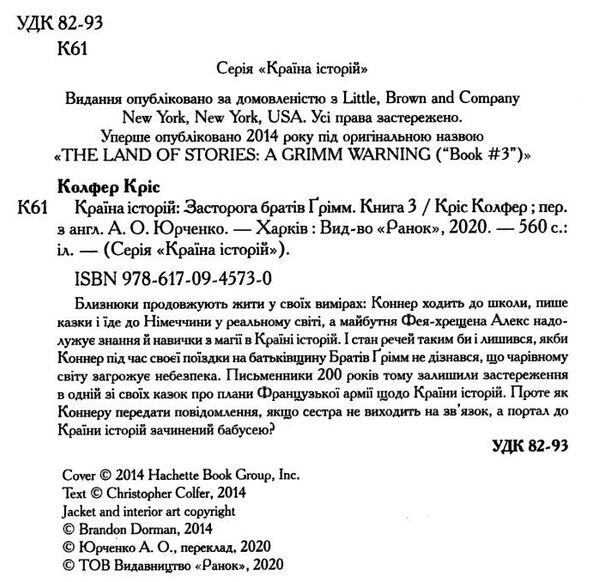 УДК 82-93
К61

Серія «Країна історій»

Видання опубліковано за домовленістю з Little, Brown and Company New York, New York, USA. Усі права застережено.
Уперше опубліковано 2014 року під оригінальною назвою «THE LAND OF STORIES: A GRIMM WARNING ("Book #3")»

Колфер Кріс
К61 Країна історій: Засторога братів Ґрімм. Книга 3 / Кріс Колфер ; пер. з англ. А. О. Юрченко. — Харків : Вид-во «Ранок», 2020. — 560 с.: іл. — (Серія «Країна історій»).

ISBN 978-617-09-4573-0

Близнюки продовжують жити у своїх вимірах: Коннер ходить до школи, пише казки і їде до Німеччини у реальному світі, а майбутня Фея-хрещена Алекс надолужує знання й навички з магії в Країні історій. І стан речей таким би і лишився, якби Коннер під час своєї поїздки на батьківщину Братів Ґрімм не дізнався, що чарівному світу загрожує небезпека. Письменники 200 років тому залишили застереження в одній зі своїх казок про плани Французької армії щодо Країни історій. Проте як Коннеру передати повідомлення, якщо сестра не виходить на зв'язок, а портал до Країни історій зачинений бабусею?

УДК 82-93

Cover © 2014 Hachette Book Group, Inc.
Text © Christopher Colfer, 2014
Jacket and interior art copyright
© Brandon Dorman, 2014
© Юрченко А. О., переклад, 2020
© ТОВ Видавництво «Ранок», 2020